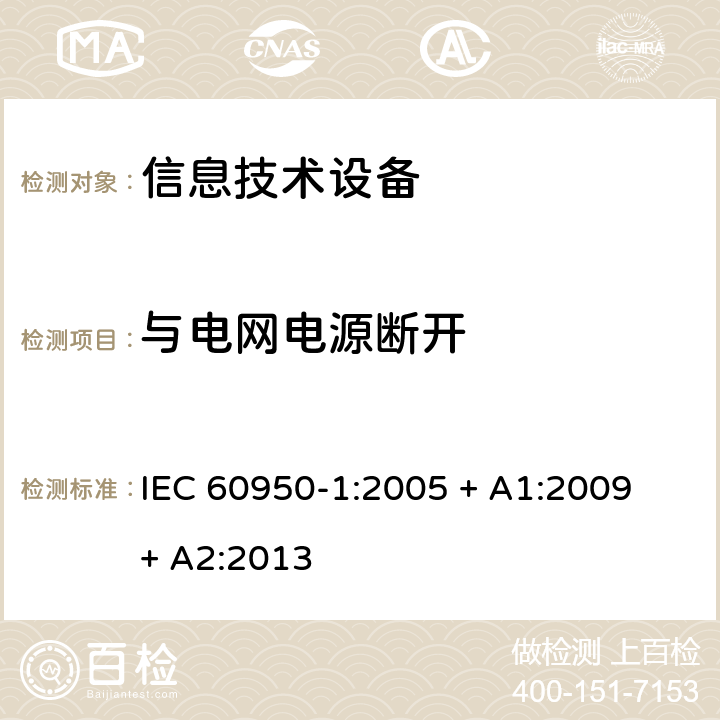 MA CNAS ilac-MRA

检测对象：信息技术设备

检测项目：与电网电源断开

检测标准：IEC 60950-1:2005 + A1:2009 + A2:2013

百检
Baijiantest.com

做检测 上百检
400-151-7153